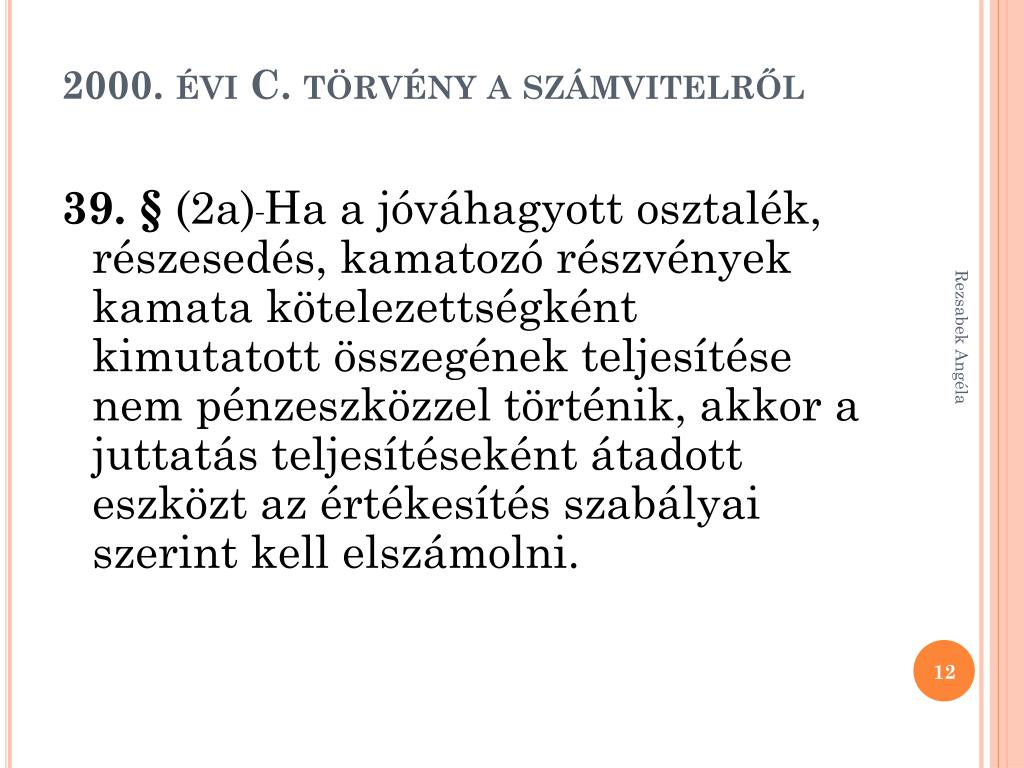 2000. ÉVI C. TÖRVÉNY A SZÁMVITELRŐL

39. § (2a)-Ha a jóváhagyott osztalék, részesedés, kamatozó részvények kamata kötelezettségként kimutatott összegének teljesítése nem pénzeszközzel történik, akkor a juttatás teljesítéseként átadott eszközt az értékesítés szabályai szerint kell elszámolni.

Rezsabek Angéla

12